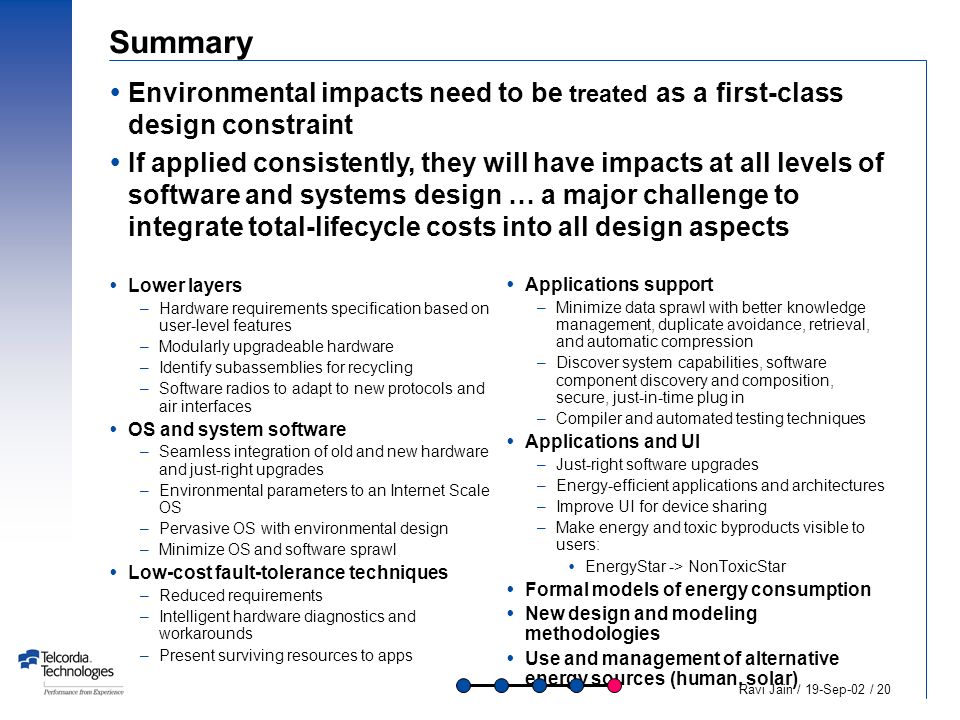 Summary

• Environmental impacts need to be treated as a first-class design constraint

• If applied consistently, they will have impacts at all levels of software and systems design … a major challenge to integrate total-lifecycle costs into all design aspects

• Lower layers
– Hardware requirements specification based on user-level features
– Modularly upgradeable hardware
– Identify subassemblies for recycling
– Software radios to adapt to new protocols and air interfaces

• OS and system software
– Seamless integration of old and new hardware and just-right upgrades
– Environmental parameters to an Internet Scale OS
– Pervasive OS with environmental design
– Minimize OS and software sprawl

• Low-cost fault-tolerance techniques
– Reduced requirements
– Intelligent hardware diagnostics and workarounds
– Present surviving resources to apps

• Applications support
– Minimize data sprawl with better knowledge management, duplicate avoidance, retrieval, and automatic compression
– Discover system capabilities, software component discovery and composition, secure, just-in-time plug in
– Compiler and automated testing techniques

• Applications and UI
– Just-right software upgrades
– Energy-efficient applications and architectures
– Improve UI for device sharing
– Make energy and toxic byproducts visible to users:
• EnergyStar -> NonToxicStar

• Formal models of energy consumption

• New design and modeling methodologies

• Use and management of alternative energy sources (human, solar)

Telcordia Technologies
Performance from Experience

Ravi Jain / 19-Sep-02 / 20